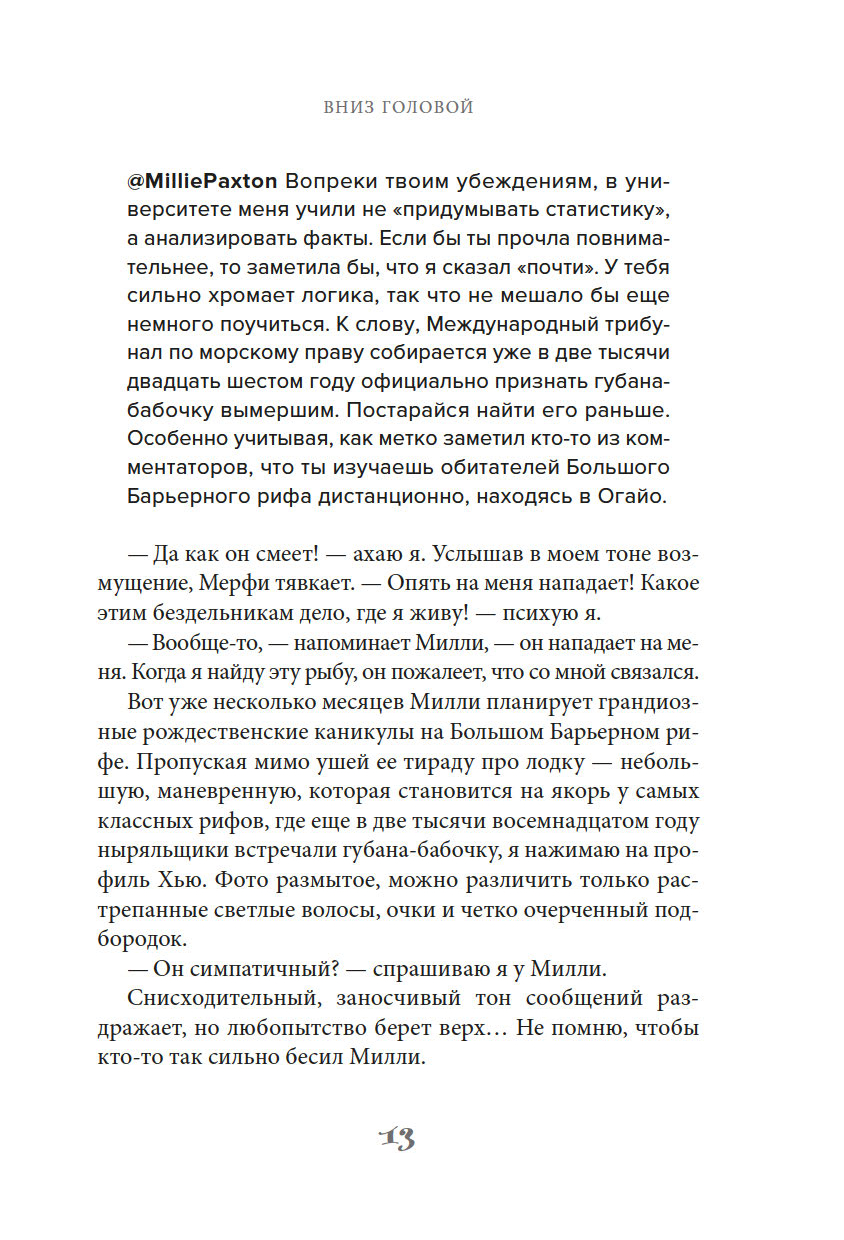 ВНИЗ ГОЛОВОЙ

@MilliePaxton Вопреки твоим убеждениям, в университете меня учили не «придумывать статистику», а анализировать факты. Если бы ты прочла повнимательнее, то заметила бы, что я сказал «почти». У тебя сильно хромает логика, так что не мешало бы еще немного поучиться. К слову, Международный трибунал по морскому праву собирается уже в две тысячи двадцать шестом году официально признать губана-бабочку вымершим. Постарайся найти его раньше. Особенно учитывая, как метко заметил кто-то из комментаторов, что ты изучаешь обитателей Большого Барьерного рифа дистанционно, находясь в Огайо.

— Да как он смеет! — ахаю я. Услышав в моем тоне возмущение, Мерфи тявкает. — Опять на меня нападает! Какое этим бездельникам дело, где я живу! — психую я.

— Вообще-то, — напоминает Милли, — он нападает на меня. Когда я найду эту рыбу, он пожалеет, что со мной связался.

Вот уже несколько месяцев Милли планирует грандиозные рождественские каникулы на Большом Барьерном рифе. Пропуская мимо ушей ее тираду про лодку — небольшую, маневренную, которая становится на якорь у самых классных рифов, где еще в две тысячи восемнадцатом году ныряльщики встречали губана-бабочку, я нажимаю на профиль Хью. Фото размытое, можно различить только растрепанные светлые волосы, очки и четко очерченный подбородок.

— Он симпатичный? — спрашиваю я у Милли.

Снисходительный, заносчивый тон сообщений раздражает, но любопытство берет верх… Не помню, чтобы кто-то так сильно бесил Милли.

13